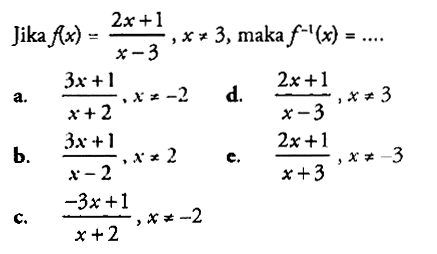 Jika $f(x) = \frac{2x+1}{x-3}$, $x \neq 3$, maka $f^{-1}(x) = ....$

a. $\frac{3x+1}{x+2}$, $x \neq -2$

b. $\frac{3x+1}{x-2}$, $x \neq 2$

c. $\frac{-3x+1}{x+2}$, $x \neq -2$

d. $\frac{2x+1}{x-3}$, $x \neq 3$

e. $\frac{2x+1}{x+3}$, $x \neq -3$